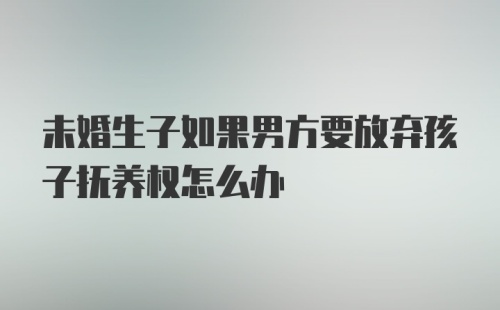 未婚生子如果男方要放弃孩子抚养权怎么办